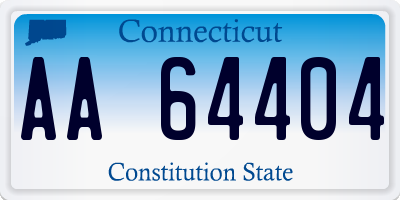 Connecticut

AA 64404

Constitution State